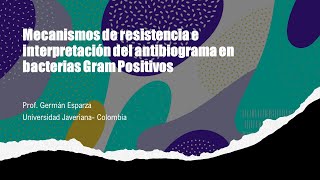 Mecanismos de resistencia e interpretación del antibiograma en bacterias Gram Positivos

Prof. Germán Esparza
Universidad Javeriana- Colombia